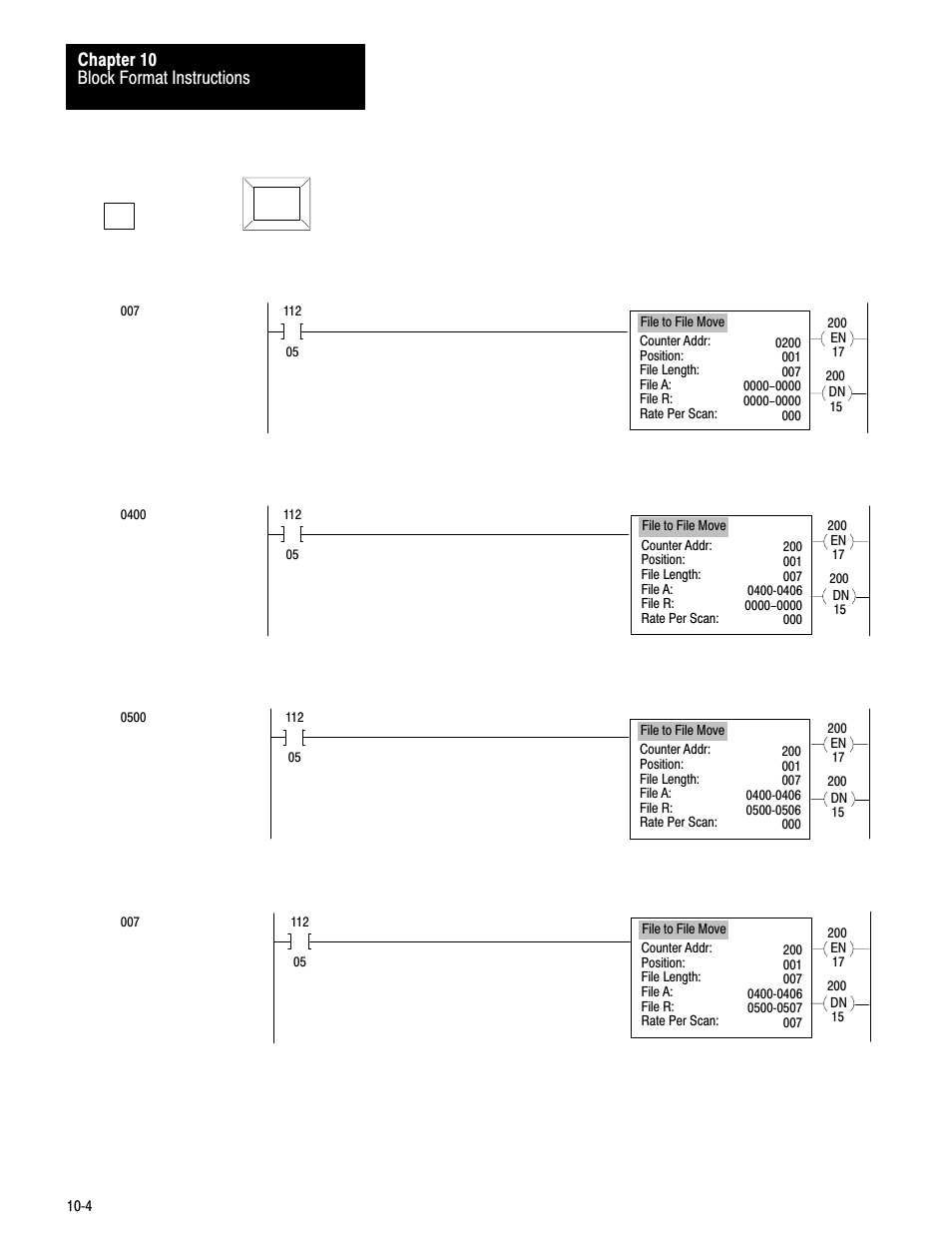 Chapter 10
Block Format Instructions

007

112
05

File to File Move
Counter Addr: 0200
Position: 001
File Length: 007
File A: 0000–0000
File R: 0000–0000
Rate Per Scan: 000

200
EN
17
200
DN
15

0400

112
05

File to File Move
Counter Addr: 200
Position: 001
File Length: 007
File A: 0400-0406
File R: 0000–0000
Rate Per Scan: 000

200
EN
17
200
DN
15

0500

112
05

File to File Move
Counter Addr: 200
Position: 001
File Length: 007
File A: 0400-0406
File R: 0500-0506
Rate Per Scan: 000

200
EN
17
200
DN
15

007

112
05

File to File Move
Counter Addr: 200
Position: 001
File Length: 007
File A: 0400-0406
File R: 0500-0507
Rate Per Scan: 007

200
EN
17
200
DN
15

10-4